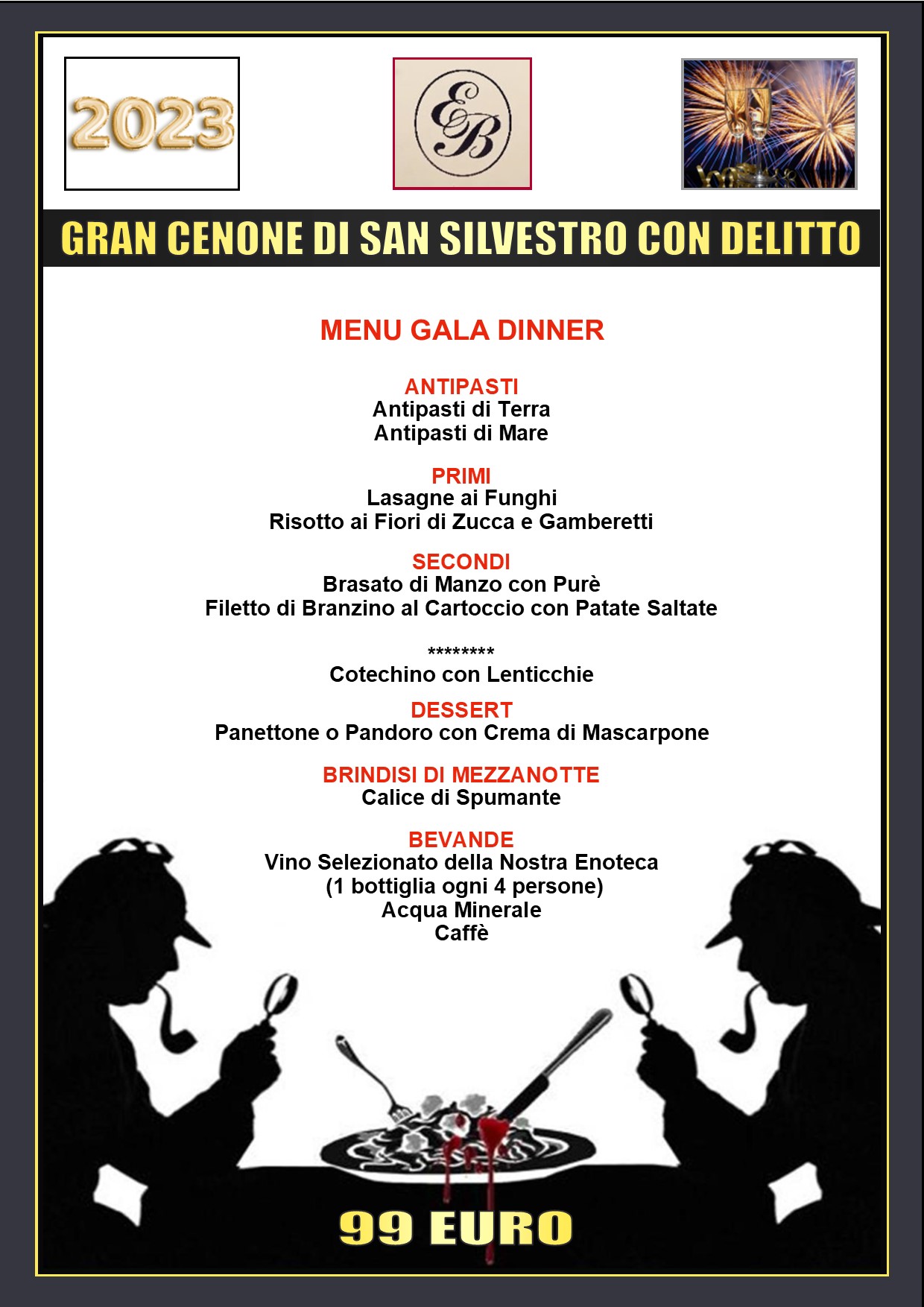 2023

EB

GRAN CENONE DI SAN SILVESTRO CON DELITTO

MENU GALA DINNER

ANTIPASTI
Antipasti di Terra
Antipasti di Mare

PRIMI
Lasagne ai Funghi
Risotto ai Fiori di Zucca e Gamberetti

SECONDI
Brasato di Manzo con Purè
Filetto di Branzino al Cartoccio con Patate Saltate

********
Cotechino con Lenticchie

DESSERT
Panettone o Pandoro con Crema di Mascarpone

BRINDISI DI MEZZANOTTE
Calice di Spumante

BEVANDE
Vino Selezionato della Nostra Enoteca
(1 bottiglia ogni 4 persone)
Acqua Minerale
Caffè

99 EURO